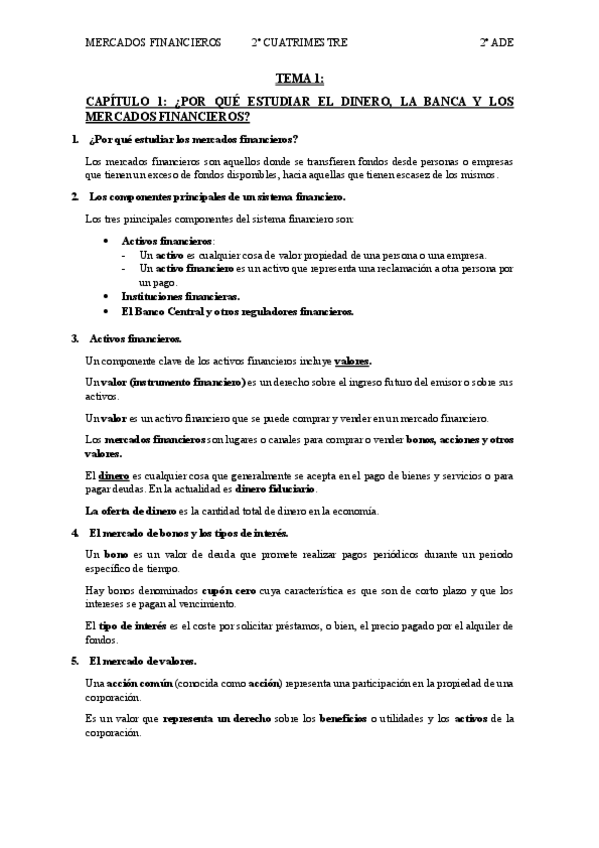 MERCADOS FINANCIEROS 2º CUATRIMESTRE 2º ADE

TEMA 1:

CAPÍTULO 1: ¿POR QUÉ ESTUDIAR EL DINERO, LA BANCA Y LOS MERCADOS FINANCIEROS?

1. ¿Por qué estudiar los mercados financieros?

Los mercados financieros son aquellos donde se transfieren fondos desde personas o empresas que tienen un exceso de fondos disponibles, hacia aquellas que tienen escasez de los mismos.

2. Los componentes principales de un sistema financiero.

Los tres principales componentes del sistema financiero son:

• Activos financieros:
- Un activo es cualquier cosa de valor propiedad de una persona o una empresa.
- Un activo financiero es un activo que representa una reclamación a otra persona por un pago.
• Instituciones financieras.
• El Banco Central y otros reguladores financieros.

3. Activos financieros.

Un componente clave de los activos financieros incluye valores.

Un valor (instrumento financiero) es un derecho sobre el ingreso futuro del emisor o sobre sus activos.

Un valor es un activo financiero que se puede comprar y vender en un mercado financiero.

Los mercados financieros son lugares o canales para comprar o vender bonos, acciones y otros valores.

El dinero es cualquier cosa que generalmente se acepta en el pago de bienes y servicios o para pagar deudas. En la actualidad es dinero fiduciario.

La oferta de dinero es la cantidad total de dinero en la economía.

4. El mercado de bonos y los tipos de interés.

Un bono es un valor de deuda que promete realizar pagos periódicos durante un periodo específico de tiempo.

Hay bonos denominados cupón cero cuya característica es que son de corto plazo y que los intereses se pagan al vencimiento.

El tipo de interés es el coste por solicitar préstamos, o bien, el precio pagado por el alquiler de fondos.

5. El mercado de valores.

Una acción común (conocida como acción) representa una participación en la propiedad de una corporación.

Es un valor que representa un derecho sobre los beneficios o utilidades y los activos de la corporación.